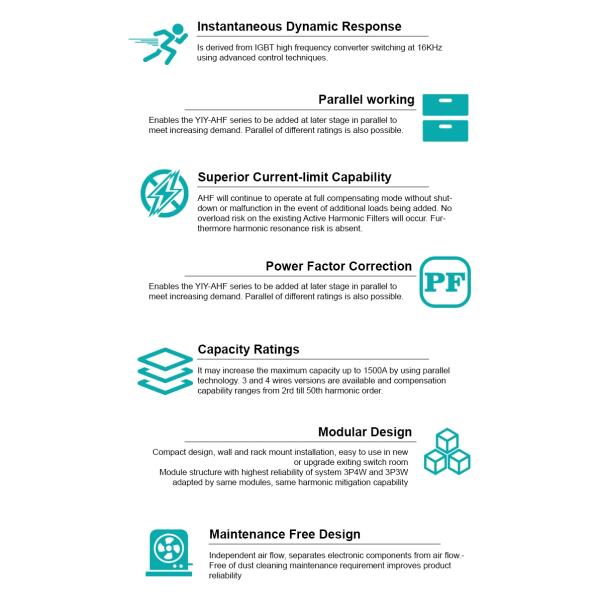 Instantaneous Dynamic Response

Is derived from IGBT high frequency converter switching at 16KHz using advanced control techniques.

Parallel working

Enables the YIY-AHF series to be added at later stage in parallel to meet increasing demand. Parallel of different ratings is also possible.

Superior Current-limit Capability

AHF will continue to operate at full compensating mode without shutdown or malfunction in the event of additional loads being added. No overload risk on the existing Active Harmonic Filters will occur. Furthermore harmonic resonance risk is absent.

Power Factor Correction

PF

Enables the YIY-AHF series to be added at later stage in parallel to meet increasing demand. Parallel of different ratings is also possible.

Capacity Ratings

It may increase the maximum capacity up to 1500A by using parallel technology. 3 and 4 wires versions are available and compensation capability ranges from 2rd till 50th harmonic order.

Modular Design

Compact design, wall and rack mount installation, easy to use in new or upgrade exiting switch room
Module structure with highest reliability of system 3P4W and 3P3W adapted by same modules, same harmonic mitigation capability

Maintenance Free Design

Independent air flow, separates electronic components from air flow.- Free of dust cleaning maintenance requirement improves product reliability